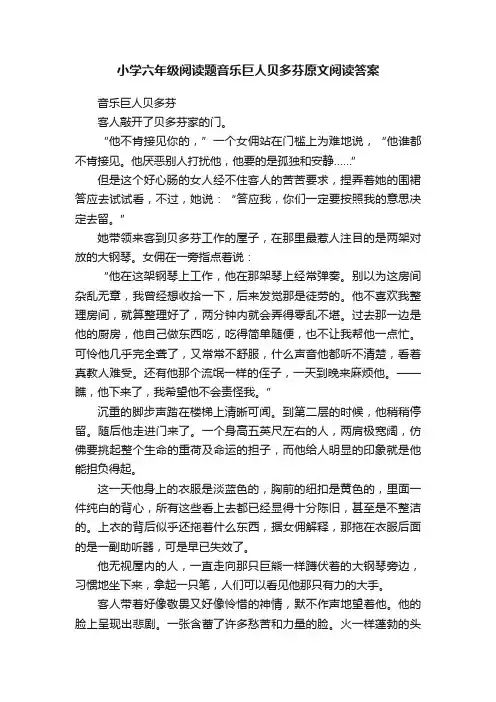 小学六年级阅读题音乐巨人贝多芬原文阅读答案

音乐巨人贝多芬

客人敲开了贝多芬家的门。

“他不肯接见你的，”一个女佣站在门槛上为难地说，“他谁都不肯接见。他厌恶别人打扰他，他要的是孤独和安静……”

但是这个好心肠的女人经不住客人的苦苦要求，捏弄着她的围裙答应去试试看，不过，她说：“答应我，你们一定要按照我的意思决定去留。”

她带领来客到贝多芬工作的屋子，在那里最惹人注目的是两架对放的大钢琴。女佣在一旁指点着说：

“他在这架钢琴上工作，他在那架琴上经常弹奏。别以为这房间杂乱无章，我曾经想收拾一下，后来发觉那是徒劳的。他不喜欢我整理房间，就算整理好了，两分钟内就会弄得零乱不堪。过去那一边是他的厨房，他自己做东西吃，吃得简单随便，也不让我帮他一点忙。可怜他几乎完全聋了，又常常不舒服，什么声音他都听不清楚，看着真教人难受。还有他那个流氓一样的侄子，一天到晚来麻烦他。——瞧，他下来了，我希望他不会责怪我。”

沉重的脚步声踏在楼梯上清晰可闻。到第二层的时候，他稍稍停留。随后他走进门来了。一个身高五英尺左右的人，两肩极宽阔，仿佛要挑起整个生命的重荷及命运的担子，而他给人明显的印象就是他能担负得起。

这一天他身上的衣服是淡蓝色的，胸前的纽扣是黄色的，里面一件纯白的背心，所有这些看上去都已经显得十分陈旧，甚至是不整洁的。上衣的背后似乎还拖着什么东西，据女佣解释，那拖在衣服后面的是一副助听器，可是早已失效了。

他无视屋内的人，一直走向那只巨熊一样蹲伏着的大钢琴旁边，习惯地坐下来，拿起一只笔，人们可以看见他那只有力的大手。

客人带着好像敬畏又好像怜惜的神情，默不作声地望着他。他的脸上呈现出悲剧。一张含蓄了许多愁苦和力量的脸。火一样蓬勃的头